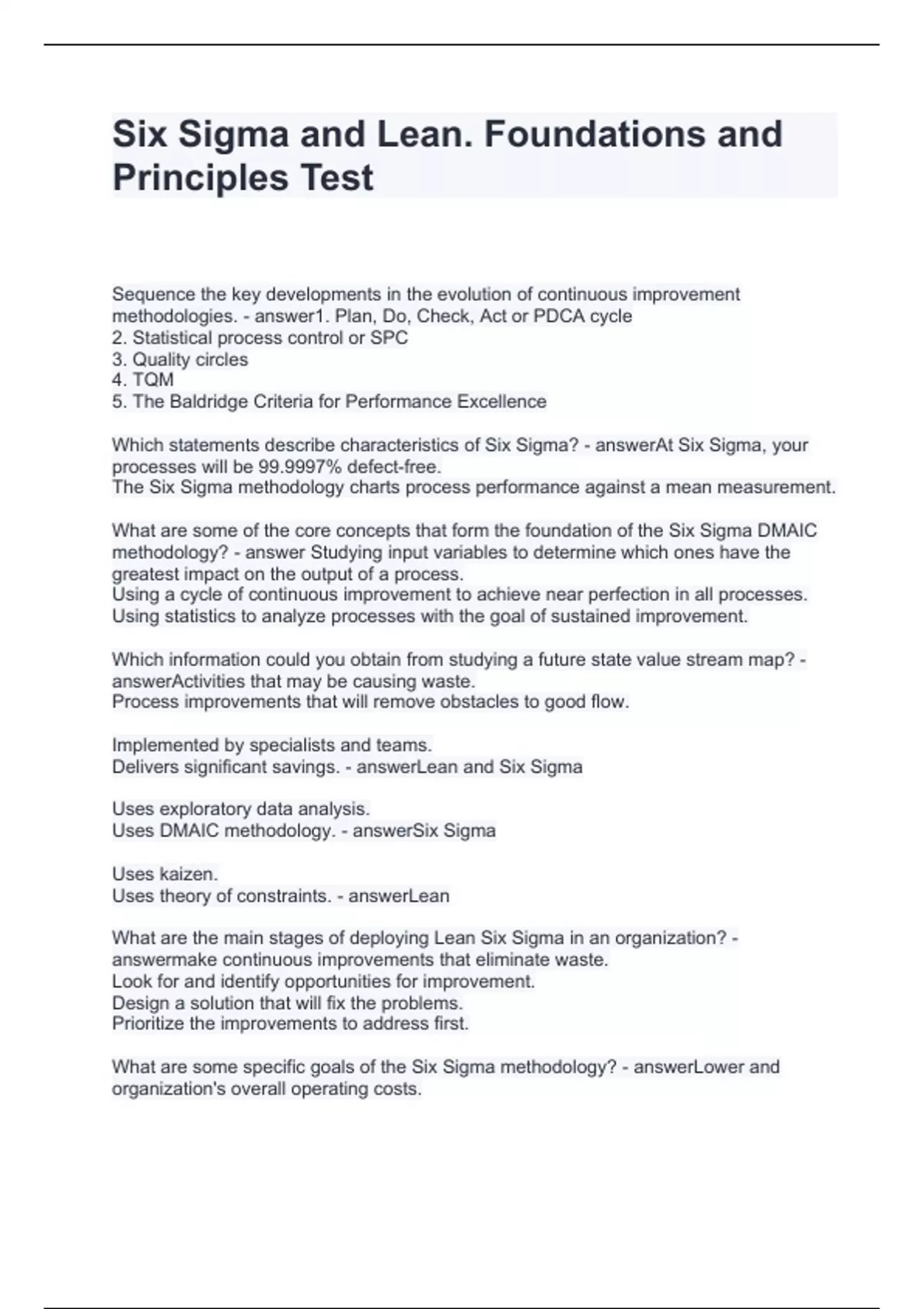 Six Sigma and Lean. Foundations and Principles Test

Sequence the key developments in the evolution of continuous improvement methodologies. - answer1. Plan, Do, Check, Act or PDCA cycle
2. Statistical process control or SPC
3. Quality circles
4. TQM
5. The Baldridge Criteria for Performance Excellence

Which statements describe characteristics of Six Sigma? - answerAt Six Sigma, your processes will be 99.9997% defect-free.
The Six Sigma methodology charts process performance against a mean measurement.

What are some of the core concepts that form the foundation of the Six Sigma DMAIC methodology? - answer Studying input variables to determine which ones have the greatest impact on the output of a process.
Using a cycle of continuous improvement to achieve near perfection in all processes.
Using statistics to analyze processes with the goal of sustained improvement.

Which information could you obtain from studying a future state value stream map? - answerActivities that may be causing waste.
Process improvements that will remove obstacles to good flow.

Implemented by specialists and teams.
Delivers significant savings. - answerLean and Six Sigma

Uses exploratory data analysis.
Uses DMAIC methodology. - answerSix Sigma

Uses kaizen.
Uses theory of constraints. - answerLean

What are the main stages of deploying Lean Six Sigma in an organization? - answermake continuous improvements that eliminate waste.
Look for and identify opportunities for improvement.
Design a solution that will fix the problems.
Prioritize the improvements to address first.

What are some specific goals of the Six Sigma methodology? - answerLower and organization's overall operating costs.